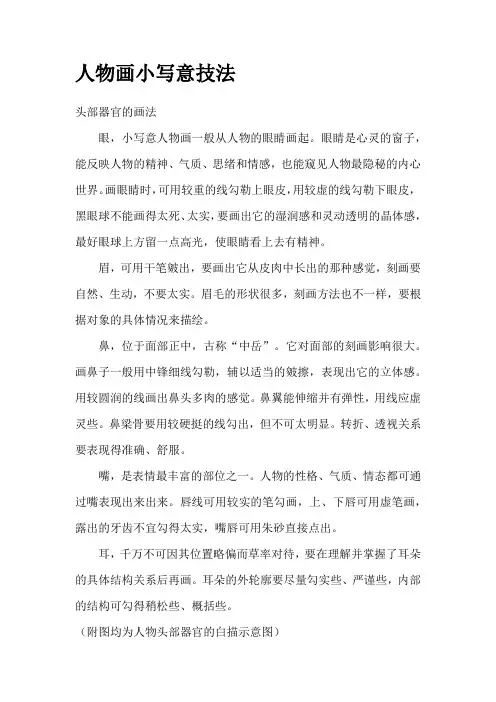 人物画小写意技法

头部器官的画法

眼，小写意人物画一般从人物的眼睛画起。眼睛是心灵的窗子，能反映人物的精神、气质、思绪和情感，也能窥见人物最隐秘的内心世界。画眼睛时，可用较重的线勾勒上眼皮，用较虚的线勾勒下眼皮，黑眼球不能画得太死、太实，要画出它的湿润感和灵动透明的晶体感，最好眼球上方留一点高光，使眼睛看上去有精神。

眉，可用干笔皴出，要画出它从皮肉中长出的那种感觉，刻画要自然、生动，不要太实。眉毛的形状很多，刻画方法也不一样，要根据对象的具体情况来描绘。

鼻，位于面部正中，古称“中岳”。它对面部的刻画影响很大。画鼻子一般用中锋细线勾勒，辅以适当的皴擦，表现出它的立体感。用较圆润的线画出鼻头多肉的感觉。鼻翼能伸缩并有弹性，用线应虚灵些。鼻梁骨要用较硬挺的线勾出，但不可太明显。转折、透视关系要表现得准确、舒服。

嘴，是表情最丰富的部位之一。人物的性格、气质、情态都可通过嘴表现出来出来。唇线可用较实的笔勾画，上、下唇可用虚笔画，露出的牙齿不宜勾得太实，嘴唇可用朱砂直接点出。

耳，千万不可因其位置略偏而草率对待，要在理解并掌握了耳朵的具体结构关系后再画。耳朵的外轮廓要尽量勾实些、严谨些，内部的结构可勾得稍松些、概括些。

（附图均为人物头部器官的白描示意图）